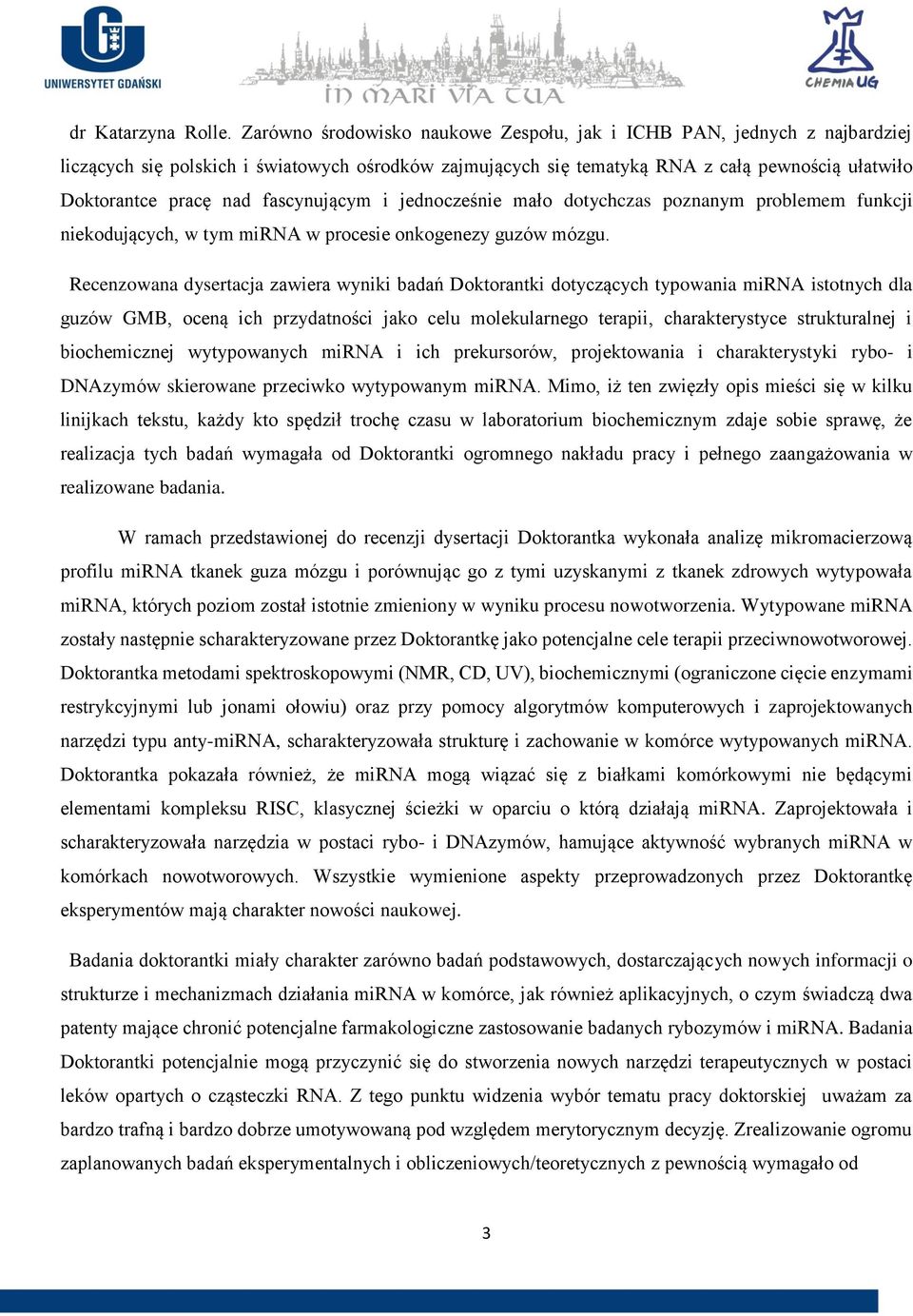 UNIWERSYTET GDAŃSKI

IN MARI VIA TUA

CHEMIA UG

dr Katarzyna Rolle. Zarówno środowisko naukowe Zespołu, jak i ICHB PAN, jednych z najbardziej liczących się polskich i światowych ośrodków zajmujących się tematyką RNA z całą pewnością ułatwiło Doktorantce pracę nad fascynującym i jednocześnie mało dotychczas poznanym problemem funkcji niekodujących, w tym miRNA w procesie onkogenezy guzów mózgu.

Recenzowana dysertacja zawiera wyniki badań Doktorantki dotyczących typowania miRNA istotnych dla guzów GMB, oceną ich przydatności jako celu molekularnego terapii, charakterystyce strukturalnej i biochemicznej wytypowanych miRNA i ich prekursorów, projektowania i charakterystyki rybo- i DNAzymów skierowane przeciwko wytypowanym miRNA. Mimo, iż ten zwięzły opis mieści się w kilku linijkach tekstu, każdy kto spędził trochę czasu w laboratorium biochemicznym zdaje sobie sprawę, że realizacja tych badań wymagała od Doktorantki ogromnego nakładu pracy i pełnego zaangażowania w realizowane badania.

W ramach przedstawionej do recenzji dysertacji Doktorantka wykonała analizę mikromacierzową profilu miRNA tkanek guza mózgu i porównując go z tymi uzyskanymi z tkanek zdrowych wytypowała miRNA, których poziom został istotnie zmieniony w wyniku procesu nowotworzenia. Wytypowane miRNA zostały następnie scharakteryzowane przez Doktorantkę jako potencjalne cele terapii przeciwnowotworowej. Doktorantka metodami spektroskopowymi (NMR, CD, UV), biochemicznymi (ograniczone cięcie enzymami restrykcyjnymi lub jonami ołowiu) oraz przy pomocy algorytmów komputerowych i zaprojektowanych narzędzi typu anty-miRNA, scharakteryzowała strukturę i zachowanie w komórce wytypowanych miRNA. Doktorantka pokazała również, że miRNA mogą wiązać się z białkami komórkowymi nie będącymi elementami kompleksu RISC, klasycznej ścieżki w oparciu o którą działają miRNA. Zaprojektowała i scharakteryzowała narzędzia w postaci rybo- i DNAzymów, hamujące aktywność wybranych miRNA w komórkach nowotworowych. Wszystkie wymienione aspekty przeprowadzonych przez Doktorantkę eksperymentów mają charakter nowości naukowej.

Badania doktorantki miały charakter zarówno badań podstawowych, dostarczających nowych informacji o strukturze i mechanizmach działania miRNA w komórce, jak również aplikacyjnych, o czym świadczą dwa patenty mające chronić potencjalne farmakologiczne zastosowanie badanych rybozymów i miRNA. Badania Doktorantki potencjalnie mogą przyczynić się do stworzenia nowych narzędzi terapeutycznych w postaci leków opartych o cząsteczki RNA. Z tego punktu widzenia wybór tematu pracy doktorskiej uważam za bardzo trafną i bardzo dobrze umotywowaną pod względem merytorycznym decyzję. Zrealizowanie ogromu zaplanowanych badań eksperymentalnych i obliczeniowych/teoretycznych z pewnością wymagało od

3